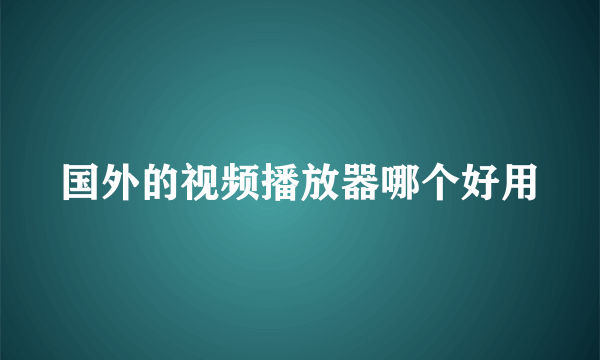 国外的视频播放器哪个好用